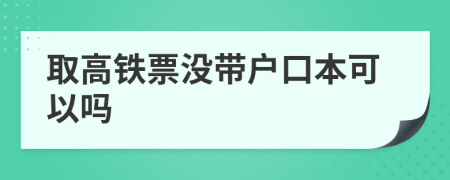 取高铁票没带户口本可以吗